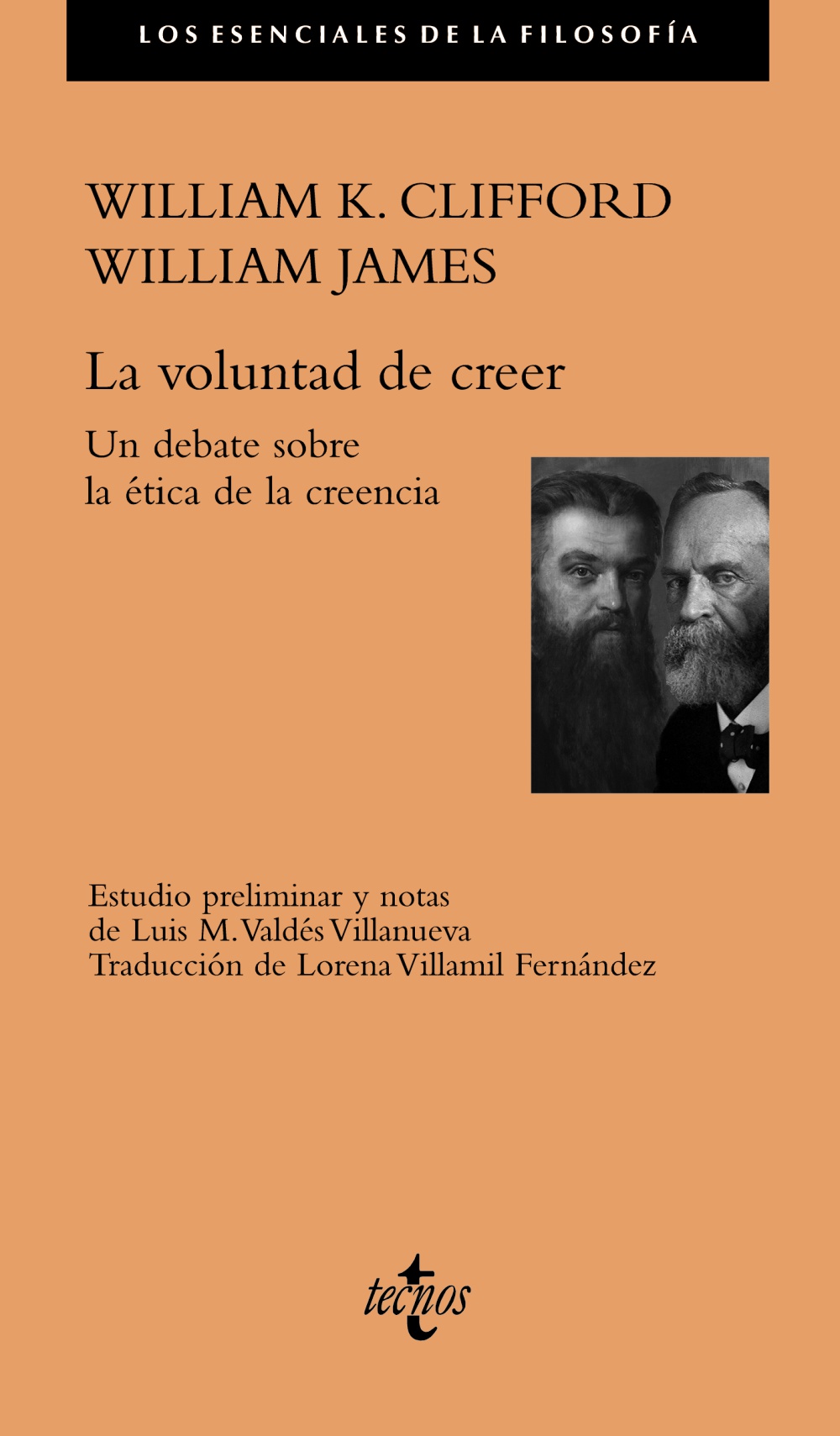 LOS ESENCIALES DE LA FILOSOFÍA

WILLIAM K. CLIFFORD
WILLIAM JAMES

La voluntad de creer

Un debate sobre la ética de la creencia

Estudio preliminar y notas de Luis M. Valdés Villanueva
Traducción de Lorena Villamil Fernández

tecnos